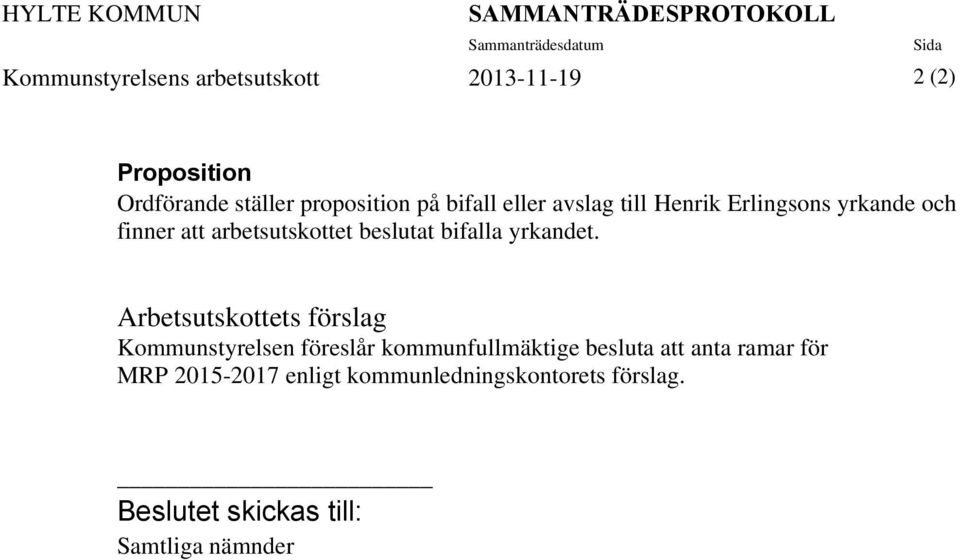 HYLTE KOMMUN SAMMANTRÄDESPROTOKOLL

Sammanträdesdatum Sida

Kommunstyrelsens arbetsutskott 2013-11-19 2 (2)

Proposition
Ordförande ställer proposition på bifall eller avslag till Henrik Erlingsons yrkande och finner att arbetsutskottet beslutat bifalla yrkandet.

Arbetsutskottets förslag
Kommunstyrelsen föreslår kommunfullmäktige besluta att anta ramar för MRP 2015-2017 enligt kommunledningskontorets förslag.

Beslutet skickas till:
Samtliga nämnder